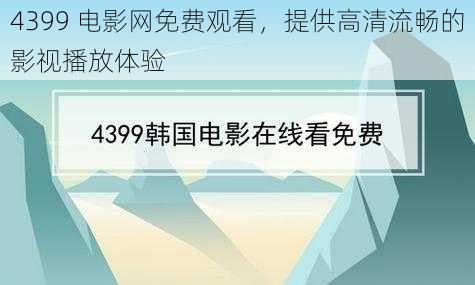 4399 电影网免费观看，提供高清流畅的影视播放体验

4399韩国电影在线看免费